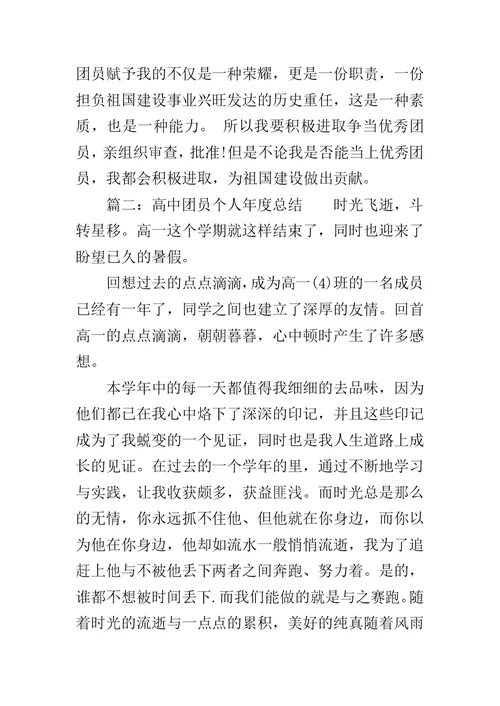 团员赋予我的不仅是一种荣耀，更是一份职责，一份担负祖国建设事业兴旺发达的历史重任，这是一种素质，也是一种能力。 所以我要积极进取争当优秀团员，亲组织审查，批准!但是不论我是否能当上优秀团员，我都会积极进取，为祖国建设做出贡献。

篇二：高中团员个人年度总结　　时光飞逝，斗转星移。高一这个学期就这样结束了，同时也迎来了盼望已久的暑假。

回想过去的点点滴滴，成为高一(4)班的一名成员已经有一年了，同学之间也建立了深厚的友情。回首高一的点点滴滴，朝朝暮暮，心中顿时产生了许多感想。

本学年中的每一天都值得我细细的去品味，因为他们都已在我心中烙下了深深的印记，并且这些印记成为了我蜕变的一个见证，同时也是我人生道路上成长的见证。在过去的一个学年的里，通过不断地学习与实践，让我收获颇多，获益匪浅。而时光总是那么的无情，你永远抓不住他、但他就在你身边，而你以为他在你身边，他却如流水一般悄悄流逝，我为了追赶上他与不被他丢下两者之间奔跑、努力着。是的，谁都不想被时间丢下.而我们能做的就是与之赛跑。随着时光的流逝与一点点的累积，美好的纯真随着风雨